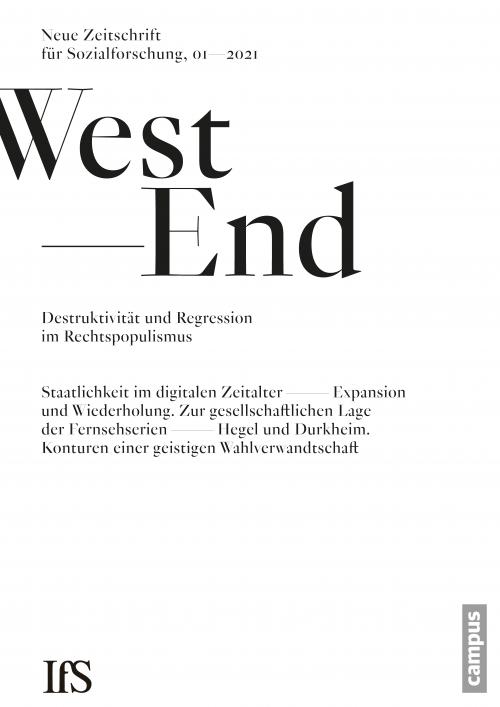 Neue Zeitschrift
für Sozialforschung, 01—2021

West
—End

Destruktivität und Regression
im Rechtspopulismus

Staatlichkeit im digitalen Zeitalter —— Expansion und Wiederholung. Zur gesellschaftlichen Lage der Fernsehserien —— Hegel und Durkheim. Konturen einer geistigen Wahlverwandtschaft

IfS

campus